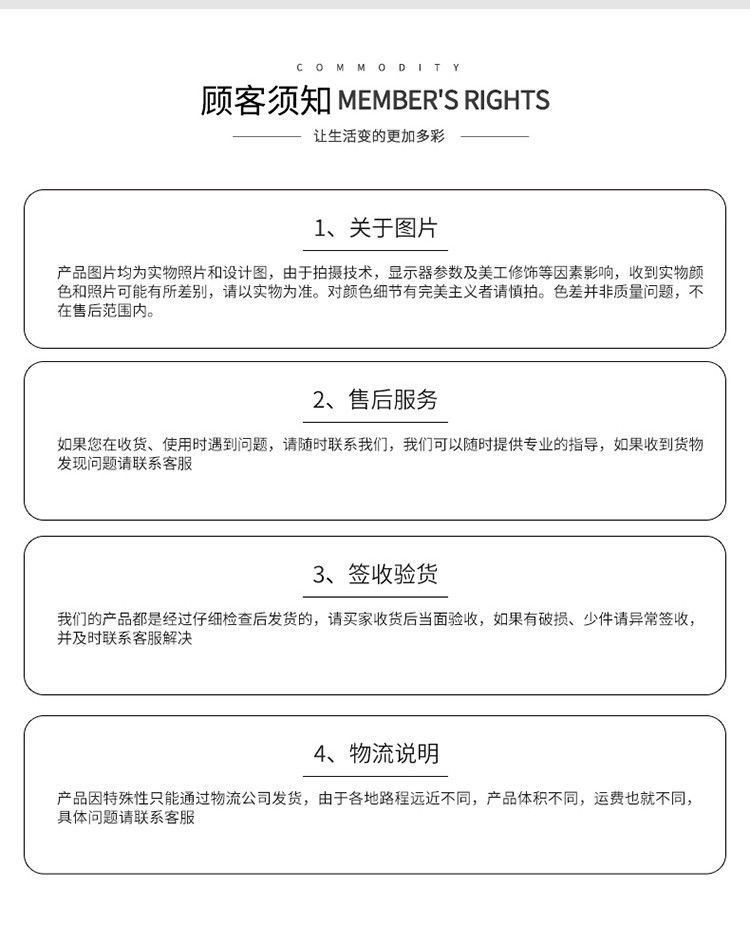 COMMODITY

顾客须知 MEMBER'S RIGHTS

让生活变的更加多彩

1、关于图片

产品图片均为实物照片和设计图，由于拍摄技术，显示器参数及美工修饰等因素影响，收到实物颜色和照片可能有所差别，请以实物为准。对颜色细节有完美主义者请慎拍。色差并非质量问题，不在售后范围内。

2、售后服务

如果您在收货、使用时遇到问题，请随时联系我们，我们可以随时提供专业的指导，如果收到货物发现问题请联系客服

3、签收验货

我们的产品都是经过仔细检查后发货的，请买家收货后当面验收，如果有破损、少件请异常签收，并及时联系客服解决

4、物流说明

产品因特殊性只能通过物流公司发货，由于各地路程远近不同，产品体积不同，运费也就不同，具体问题请联系客服